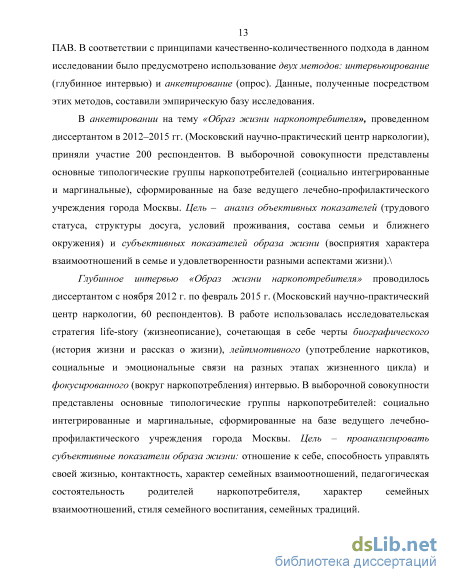 13

ПАВ. В соответствии с принципами качественно-количественного подхода в данном исследовании было предусмотрено использование двух методов: интервьюирование (глубинное интервью) и анкетирование (опрос). Данные, полученные посредством этих методов, составили эмпирическую базу исследования.

В анкетировании на тему «Образ жизни наркопотребителя», проведенном диссертантом в 2012–2015 гг. (Московский научно-практический центр наркологии), приняли участие 200 респондентов. В выборочной совокупности представлены основные типологические группы наркопотребителей (социально интегрированные и маргинальные), сформированные на базе ведущего лечебно-профилактического учреждения города Москвы. Цель – анализ объективных показателей (трудового статуса, структуры досуга, условий проживания, состава семьи и ближнего окружения) и субъективных показателей образа жизни (восприятия характера взаимоотношений в семье и удовлетворенности разными аспектами жизни).\

Глубинное интервью «Образ жизни наркопотребителя» проводилось диссертантом с ноября 2012 г. по февраль 2015 г. (Московский научно-практический центр наркологии, 60 респондентов). В работе использовалась исследовательская стратегия life-story (жизнеописание), сочетающая в себе черты биографического (история жизни и рассказ о жизни), лейтмотивного (употребление наркотиков, социальные и эмоциональные связи на разных этапах жизненного цикла) и фокусированного (вокруг наркопотребления) интервью. В выборочной совокупности представлены основные типологические группы наркопотребителей: социально интегрированные и маргинальные, сформированные на базе ведущего лечебно-профилактического учреждения города Москвы. Цель – проанализировать субъективные показатели образа жизни: отношение к себе, способность управлять своей жизнью, контактность, характер семейных взаимоотношений, педагогическая состоятельность родителей наркопотребителя, характер семейных взаимоотношений, стиля семейного воспитания, семейных традиций.

dsLib.net
библиотека диссертаций